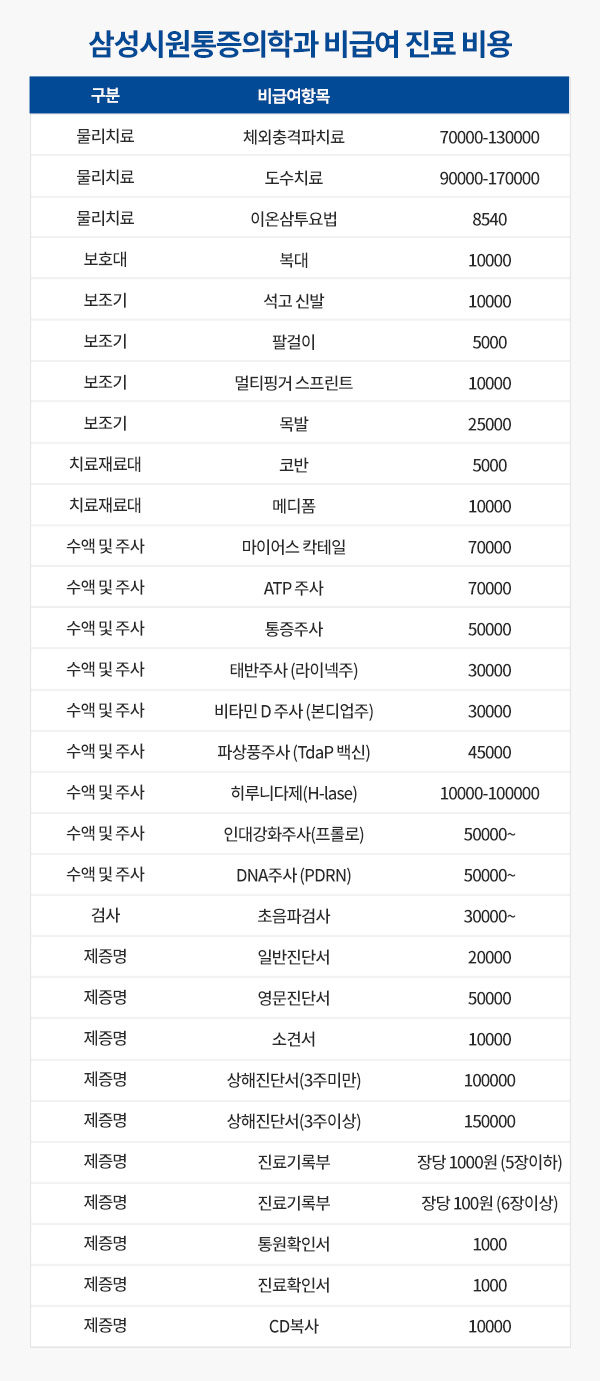 삼성시원통증의학과 비급여 진료 비용

| 구분 | 비급여항목 | |
|---|---|---|
| 물리치료 | 체외충격파치료 | 70000-130000 |
| 물리치료 | 도수치료 | 90000-170000 |
| 물리치료 | 이온삼투요법 | 8540 |
| 보호대 | 복대 | 10000 |
| 보조기 | 석고 신발 | 10000 |
| 보조기 | 팔걸이 | 5000 |
| 보조기 | 멀티핑거 스프린트 | 10000 |
| 보조기 | 목발 | 25000 |
| 치료재료대 | 코반 | 5000 |
| 치료재료대 | 메디폼 | 10000 |
| 수액 및 주사 | 마이어스 칵테일 | 70000 |
| 수액 및 주사 | ATP 주사 | 70000 |
| 수액 및 주사 | 통증주사 | 50000 |
| 수액 및 주사 | 태반주사 (라이넥주) | 30000 |
| 수액 및 주사 | 비타민 D 주사 (본디업주) | 30000 |
| 수액 및 주사 | 파상풍주사 (TdaP 백신) | 45000 |
| 수액 및 주사 | 히루니다제(H-lase) | 10000-100000 |
| 수액 및 주사 | 인대강화주사(프롤로) | 50000~ |
| 수액 및 주사 | DNA주사 (PDRN) | 50000~ |
| 검사 | 초음파검사 | 30000~ |
| 제증명 | 일반진단서 | 20000 |
| 제증명 | 영문진단서 | 50000 |
| 제증명 | 소견서 | 10000 |
| 제증명 | 상해진단서(3주미만) | 100000 |
| 제증명 | 상해진단서(3주이상) | 150000 |
| 제증명 | 진료기록부 | 장당 1000원 (5장이하) |
| 제증명 | 진료기록부 | 장당 100원 (6장이상) |
| 제증명 | 통원확인서 | 1000 |
| 제증명 | 진료확인서 | 1000 |
| 제증명 | CD복사 | 10000 |